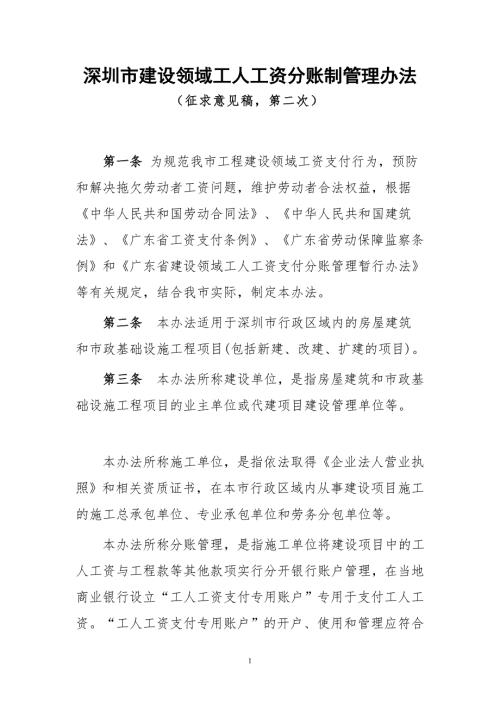 深圳市建设领域工人工资分账制管理办法

（征求意见稿，第二次）

第一条　为规范我市工程建设领域工资支付行为，预防和解决拖欠劳动者工资问题，维护劳动者合法权益，根据《中华人民共和国劳动合同法》、《中华人民共和国建筑法》、《广东省工资支付条例》、《广东省劳动保障监察条例》和《广东省建设领域工人工资支付分账管理暂行办法》等有关规定，结合我市实际，制定本办法。

第二条　本办法适用于深圳市行政区域内的房屋建筑和市政基础设施工程项目(包括新建、改建、扩建的项目)。

第三条　本办法所称建设单位，是指房屋建筑和市政基础设施工程项目的业主单位或代建项目建设管理单位等。

本办法所称施工单位，是指依法取得《企业法人营业执照》和相关资质证书，在本市行政区域内从事建设项目施工的施工总承包单位、专业承包单位和劳务分包单位等。

本办法所称分账管理，是指施工单位将建设项目中的工人工资与工程款等其他款项实行分开银行账户管理，在当地商业银行设立“工人工资支付专用账户”专用于支付工人工资。“工人工资支付专用账户”的开户、使用和管理应符合

1